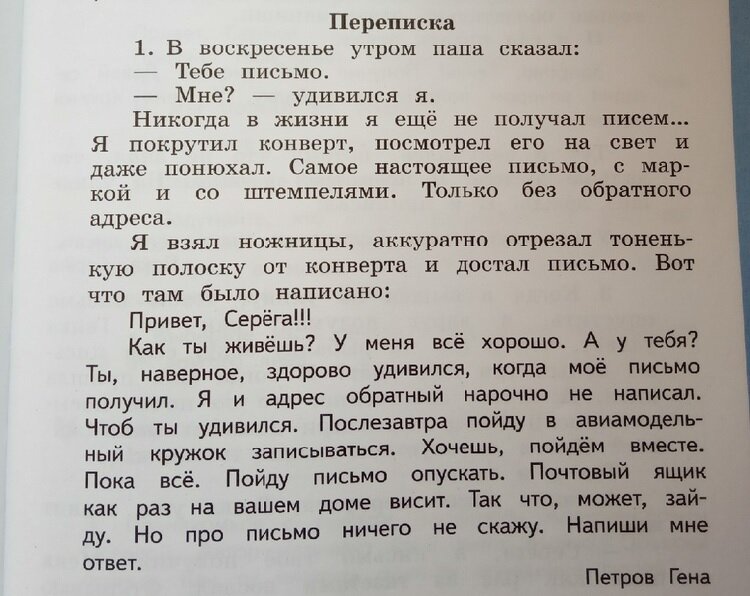 Переписка

1. В воскресенье утром папа сказал:

— Тебе письмо.

— Мне? — удивился я.

Никогда в жизни я ещё не получал писем... Я покрутил конверт, посмотрел его на свет и даже понюхал. Самое настоящее письмо, с маркой и со штемпелями. Только без обратного адреса.

Я взял ножницы, аккуратно отрезал тоненькую полоску от конверта и достал письмо. Вот что там было написано:

Привет, Серёга!!!

Как ты живёшь? У меня всё хорошо. А у тебя? Ты, наверное, здорово удивился, когда моё письмо получил. Я и адрес обратный нарочно не написал. Чтоб ты удивился. Послезавтра пойду в авиамодельный кружок записываться. Хочешь, пойдём вместе. Пока всё. Пойду письмо опускать. Почтовый ящик как раз на вашем доме висит. Так что, может, зайду. Но про письмо ничего не скажу. Напиши мне ответ.

Петров Гена